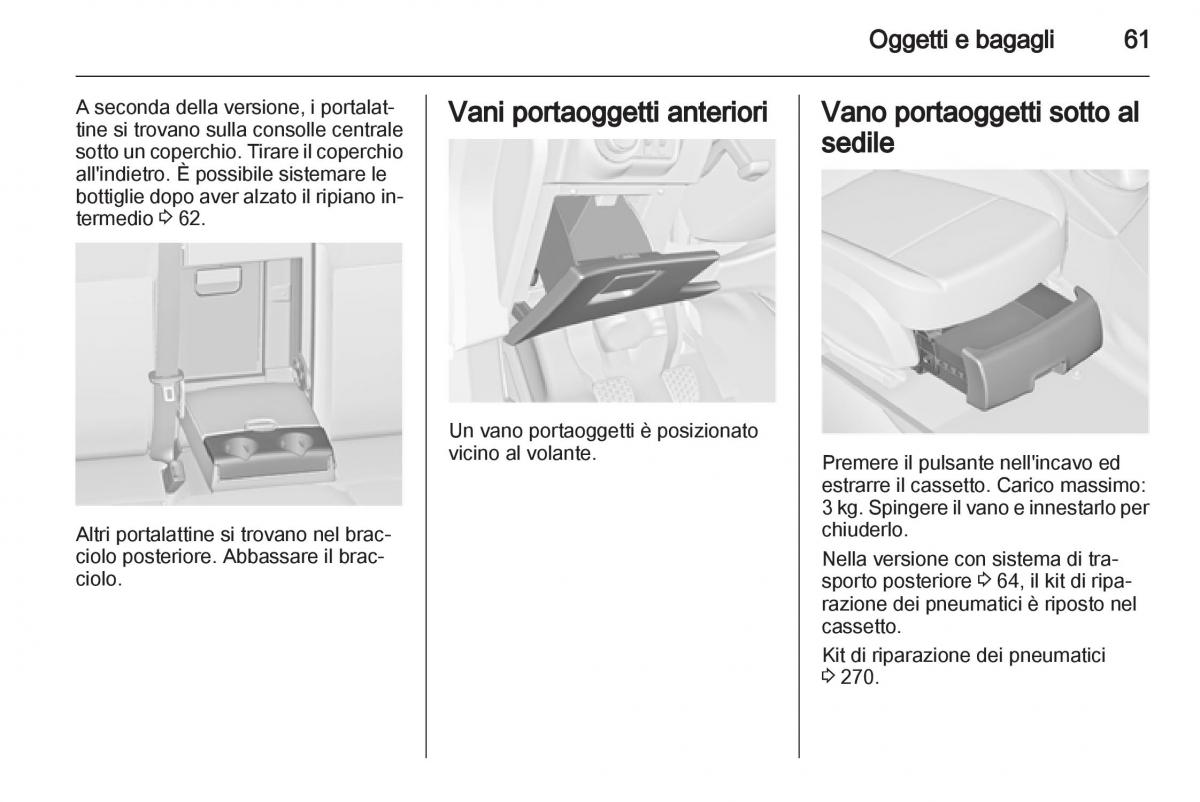 Oggetti e bagagli 61

A seconda della versione, i portalattine si trovano sulla consolle centrale sotto un coperchio. Tirare il coperchio all'indietro. È possibile sistemare le bottiglie dopo aver alzato il ripiano intermedio ⇨ 62.

Altri portalattine si trovano nel bracciolo posteriore. Abbassare il bracciolo.

Vani portaoggetti anteriori

Un vano portaoggetti è posizionato vicino al volante.

Vano portaoggetti sotto al sedile

Premere il pulsante nell'incavo ed estrarre il cassetto. Carico massimo: 3 kg. Spingere il vano e innestarlo per chiuderlo.

Nella versione con sistema di trasporto posteriore ⇨ 64, il kit di riparazione dei pneumatici è riposto nel cassetto.

Kit di riparazione dei pneumatici ⇨ 270.